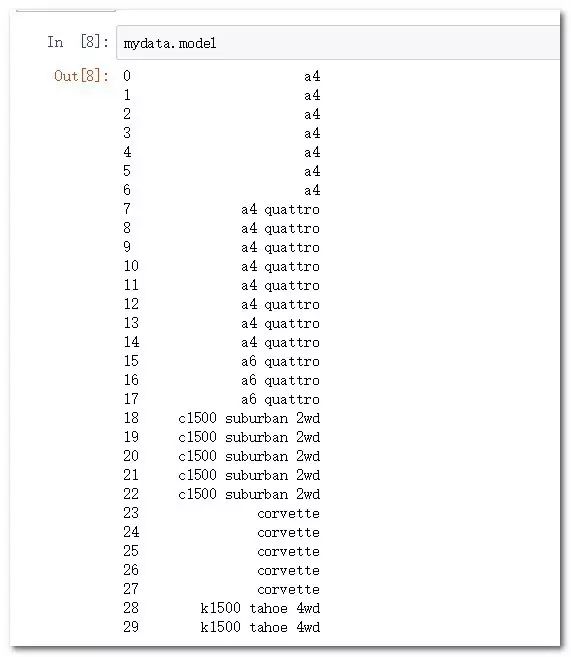 In [8]: mydata.model

Out[8]: 0 a4
1 a4
2 a4
3 a4
4 a4
5 a4
6 a4
7 a4 quattro
8 a4 quattro
9 a4 quattro
10 a4 quattro
11 a4 quattro
12 a4 quattro
13 a4 quattro
14 a4 quattro
15 a6 quattro
16 a6 quattro
17 a6 quattro
18 c1500 suburban 2wd
19 c1500 suburban 2wd
20 c1500 suburban 2wd
21 c1500 suburban 2wd
22 c1500 suburban 2wd
23 corvette
24 corvette
25 corvette
26 corvette
27 corvette
28 k1500 tahoe 4wd
29 k1500 tahoe 4wd